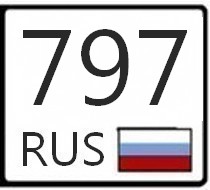 797
RUS